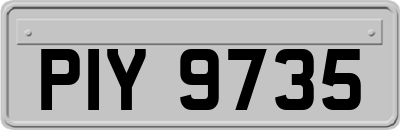 PIY 9735